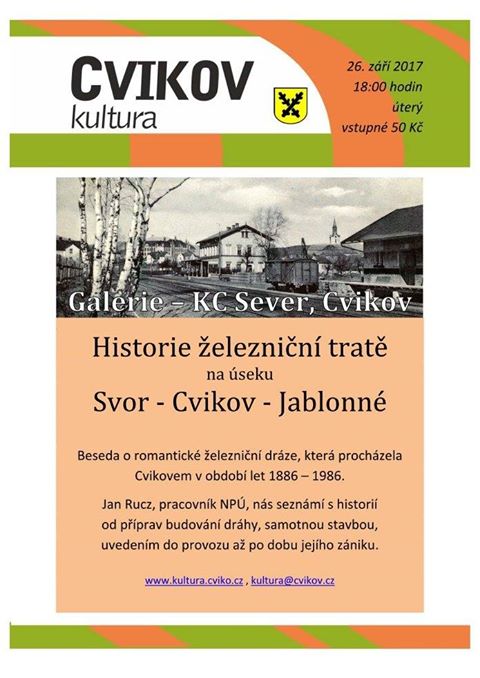 CVIKOV
kultura

26. září 2017
18:00 hodin
úterý
vstupné 50 Kč

Galerie – KC Sever, Cvikov

Historie železniční tratě
na úseku
Svor - Cvikov - Jablonné

Beseda o romantické železniční dráze, která procházela Cvikovem v období let 1886 – 1986.

Jan Rucz, pracovník NPÚ, nás seznámí s historií od příprav budování dráhy, samotnou stavbou, uvedením do provozu až po dobu jejího zániku.

www.kultura.cviko.cz , kultura@cvikov.cz